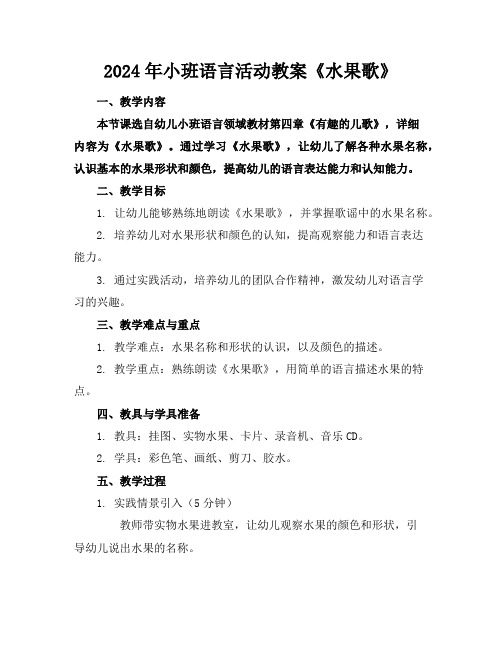 2024年小班语言活动教案《水果歌》

一、教学内容

本节课选自幼儿小班语言领域教材第四章《有趣的儿歌》，详细内容为《水果歌》。通过学习《水果歌》，让幼儿了解各种水果名称，认识基本的水果形状和颜色，提高幼儿的语言表达能力和认知能力。

二、教学目标

1. 让幼儿能够熟练地朗读《水果歌》，并掌握歌谣中的水果名称。

2. 培养幼儿对水果形状和颜色的认知，提高观察能力和语言表达能力。

3. 通过实践活动，培养幼儿的团队合作精神，激发幼儿对语言学习的兴趣。

三、教学难点与重点

1. 教学难点：水果名称和形状的认识，以及颜色的描述。

2. 教学重点：熟练朗读《水果歌》，用简单的语言描述水果的特点。

四、教具与学具准备

1. 教具：挂图、实物水果、卡片、录音机、音乐CD。

2. 学具：彩色笔、画纸、剪刀、胶水。

五、教学过程

1. 实践情景引入（5分钟）

教师带实物水果进教室，让幼儿观察水果的颜色和形状，引导幼儿说出水果的名称。